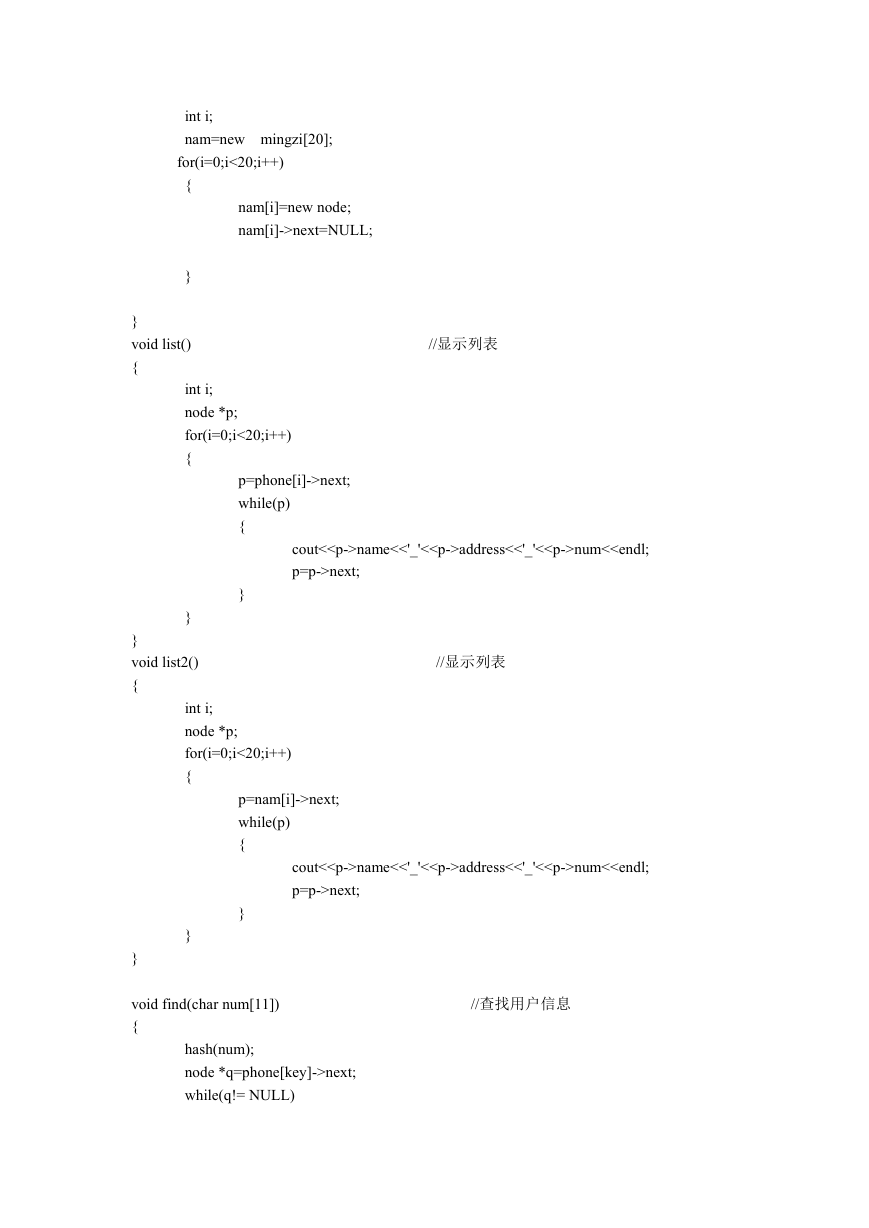 int i;
nam=new mingzi[20];
for(i=0;i<20;i++)
{
nam[i]=new node;
nam[i]->next=NULL;

}

}
void list() //显示列表
{
int i;
node *p;
for(i=0;i<20;i++)
{
p=phone[i]->next;
while(p)
{
cout<<p->name<<'_'<<p->address<<'_'<<p->num<<endl;
p=p->next;
}
}
}
void list2() //显示列表
{
int i;
node *p;
for(i=0;i<20;i++)
{
p=nam[i]->next;
while(p)
{
cout<<p->name<<'_'<<p->address<<'_'<<p->num<<endl;
p=p->next;
}
}
}

void find(char num[11]) //查找用户信息
{
hash(num);
node *q=phone[key]->next;
while(q!= NULL)